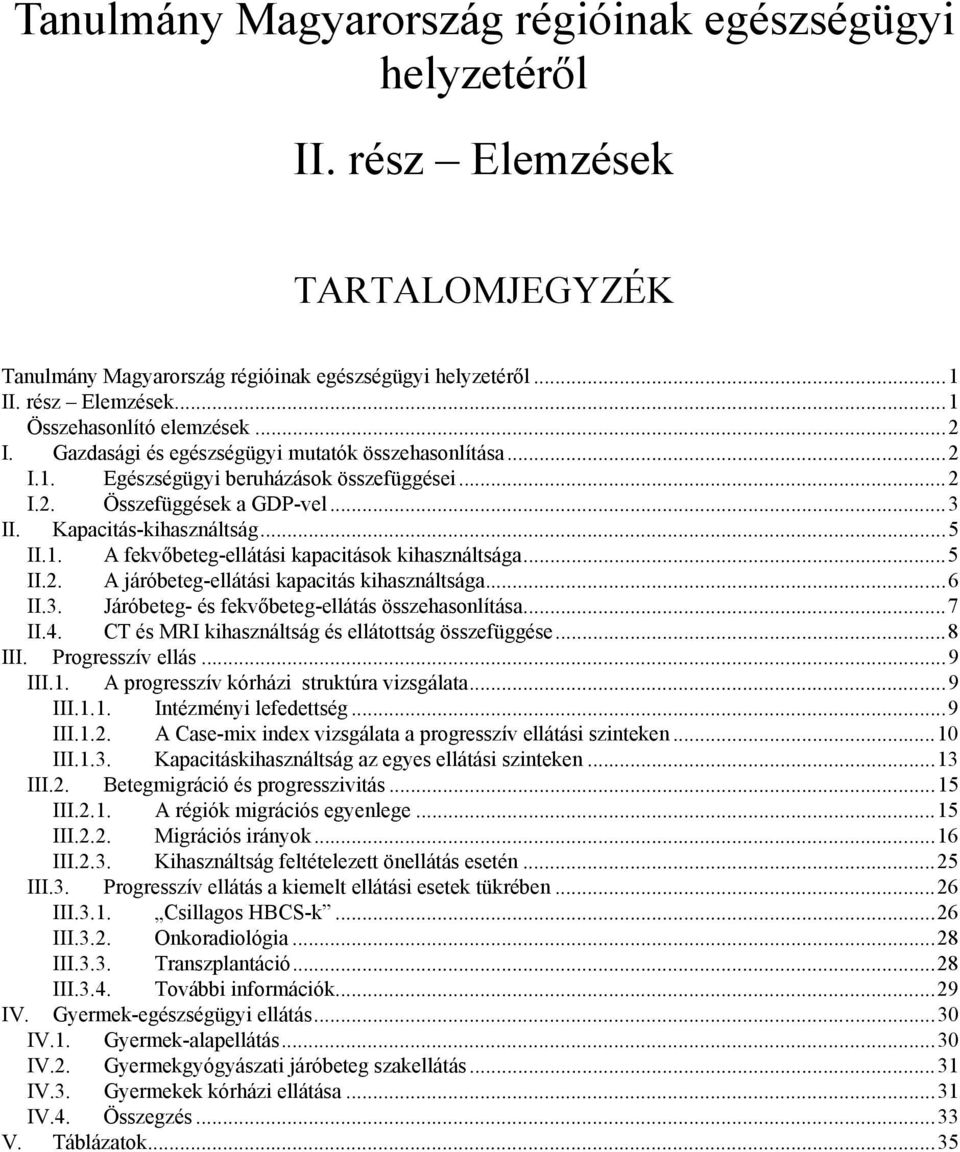 Tanulmány Magyarország régióinak egészségügyi helyzetéről

II. rész – Elemzések

TARTALOMJEGYZÉK

Tanulmány Magyarország régióinak egészségügyi helyzetéről ... 1
II. rész – Elemzések ... 1
Összehasonlító elemzések ... 2
I. Gazdasági és egészségügyi mutatók összehasonlítása ... 2
I.1. Egészségügyi beruházások összefüggései ... 2
I.2. Összefüggések a GDP-vel ... 3
II. Kapacitás-kihasználtság ... 5
II.1. A fekvőbeteg-ellátási kapacitások kihasználtsága ... 5
II.2. A járóbeteg-ellátási kapacitás kihasználtsága ... 6
II.3. Járóbeteg- és fekvőbeteg-ellátás összehasonlítása ... 7
II.4. CT és MRI kihasználtság és ellátottság összefüggése ... 8
III. Progresszív ellás ... 9
III.1. A progresszív kórházi struktúra vizsgálata ... 9
III.1.1. Intézményi lefedettség ... 9
III.1.2. A Case-mix index vizsgálata a progresszív ellátási szinteken ... 10
III.1.3. Kapacitáskihasználtság az egyes ellátási szinteken ... 13
III.2. Betegmigráció és progresszivitás ... 15
III.2.1. A régiók migrációs egyenlege ... 15
III.2.2. Migrációs irányok ... 16
III.2.3. Kihasználtság feltételezett önellátás esetén ... 25
III.3. Progresszív ellátás a kiemelt ellátási esetek tükrében ... 26
III.3.1. „Csillagos HBCS-k” ... 26
III.3.2. Onkoradiológia ... 28
III.3.3. Transzplantáció ... 28
III.3.4. További információk ... 29
IV. Gyermek-egészségügyi ellátás ... 30
IV.1. Gyermek-alapellátás ... 30
IV.2. Gyermekgyógyászati járóbeteg szakellátás ... 31
IV.3. Gyermekek kórházi ellátása ... 31
IV.4. Összegzés ... 33
V. Táblázatok ... 35